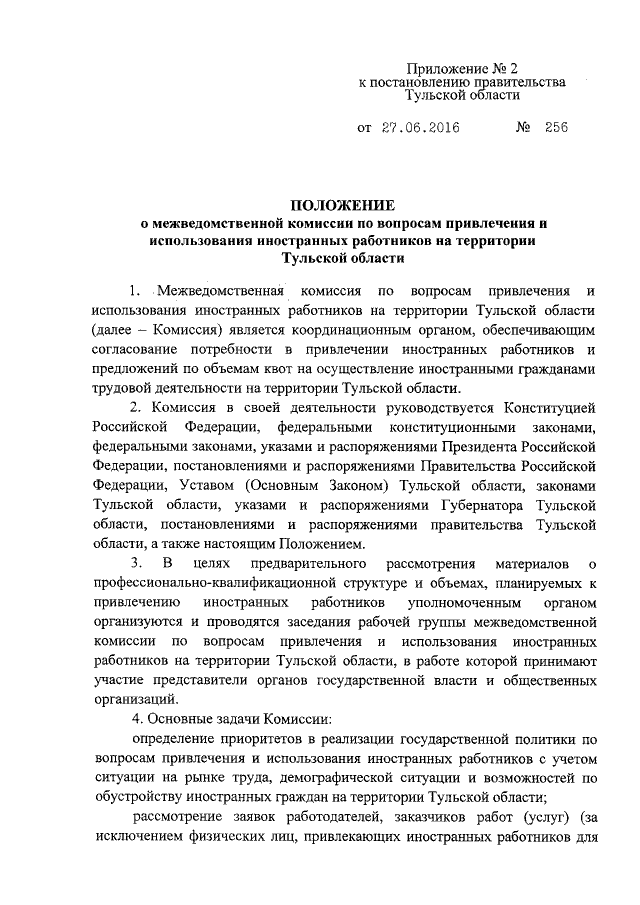 Приложение № 2
к постановлению правительства
Тульской области

от 27.06.2016 № 256

ПОЛОЖЕНИЕ
о межведомственной комиссии по вопросам привлечения и использования иностранных работников на территории Тульской области

1. Межведомственная комиссия по вопросам привлечения и использования иностранных работников на территории Тульской области (далее – Комиссия) является координационным органом, обеспечивающим согласование потребности в привлечении иностранных работников и предложений по объемам квот на осуществление иностранными гражданами трудовой деятельности на территории Тульской области.

2. Комиссия в своей деятельности руководствуется Конституцией Российской Федерации, федеральными конституционными законами, федеральными законами, указами и распоряжениями Президента Российской Федерации, постановлениями и распоряжениями Правительства Российской Федерации, Уставом (Основным Законом) Тульской области, законами Тульской области, указами и распоряжениями Губернатора Тульской области, постановлениями и распоряжениями правительства Тульской области, а также настоящим Положением.

3. В целях предварительного рассмотрения материалов о профессионально-квалификационной структуре и объемах, планируемых к привлечению иностранных работников уполномоченным органом организуются и проводятся заседания рабочей группы межведомственной комиссии по вопросам привлечения и использования иностранных работников на территории Тульской области, в работе которой принимают участие представители органов государственной власти и общественных организаций.

4. Основные задачи Комиссии:

определение приоритетов в реализации государственной политики по вопросам привлечения и использования иностранных работников с учетом ситуации на рынке труда, демографической ситуации и возможностей по обустройству иностранных граждан на территории Тульской области;

рассмотрение заявок работодателей, заказчиков работ (услуг) (за исключением физических лиц, привлекающих иностранных работников для